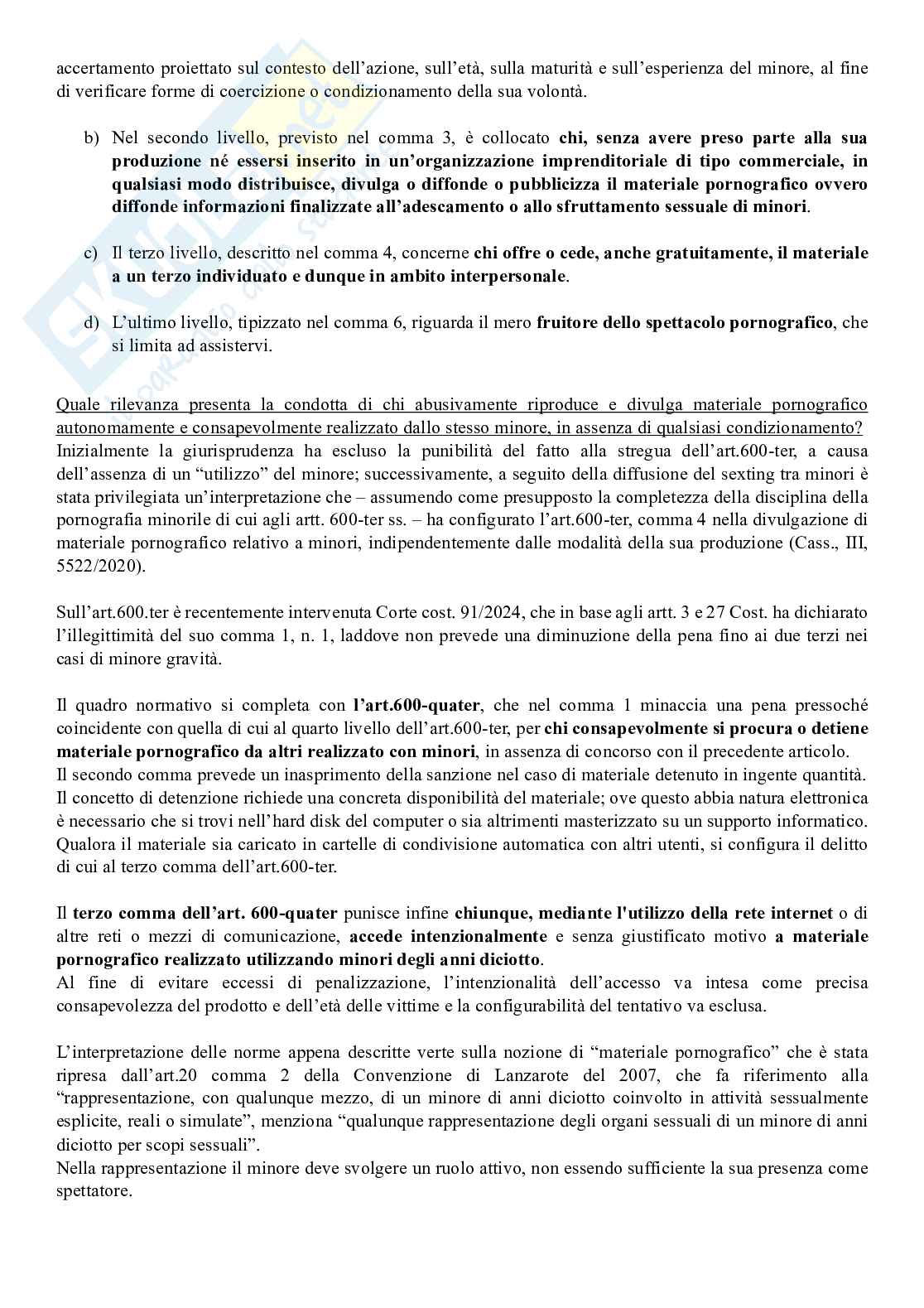 accertamento proiettato sul contesto dell'azione, sull'età, sulla maturità e sull'esperienza del minore, al fine di verificare forme di coercizione o condizionamento della sua volontà.

b) Nel secondo livello, previsto nel comma 3, è collocato chi, senza avere preso parte alla sua produzione né essersi inserito in un'organizzazione imprenditoriale di tipo commerciale, in qualsiasi modo distribuisce, divulga o diffonde o pubblicizza il materiale pornografico ovvero diffonde informazioni finalizzate all'adescamento o allo sfruttamento sessuale di minori.

c) Il terzo livello, descritto nel comma 4, concerne chi offre o cede, anche gratuitamente, il materiale a un terzo individuato e dunque in ambito interpersonale.

d) L'ultimo livello, tipizzato nel comma 6, riguarda il mero fruitore dello spettacolo pornografico, che si limita ad assistervi.

Quale rilevanza presenta la condotta di chi abusivamente riproduce e divulga materiale pornografico autonomamente e consapevolmente realizzato dallo stesso minore, in assenza di qualsiasi condizionamento?
Inizialmente la giurisprudenza ha escluso la punibilità del fatto alla stregua dell'art.600-ter, a causa dell'assenza di un "utilizzo" del minore; successivamente, a seguito della diffusione del sexting tra minori è stata privilegiata un'interpretazione che – assumendo come presupposto la completezza della disciplina della pornografia minorile di cui agli artt. 600-ter ss. – ha configurato l'art.600-ter, comma 4 nella divulgazione di materiale pornografico relativo a minori, indipendentemente dalle modalità della sua produzione (Cass., III, 5522/2020).

Sull'art.600.ter è recentemente intervenuta Corte cost. 91/2024, che in base agli artt. 3 e 27 Cost. ha dichiarato l'illegittimità del suo comma 1, n. 1, laddove non prevede una diminuzione della pena fino ai due terzi nei casi di minore gravità.

Il quadro normativo si completa con l'art.600-quater, che nel comma 1 minaccia una pena pressoché coincidente con quella di cui al quarto livello dell'art.600-ter, per chi consapevolmente si procura o detiene materiale pornografico da altri realizzato con minori, in assenza di concorso con il precedente articolo.
Il secondo comma prevede un inasprimento della sanzione nel caso di materiale detenuto in ingente quantità.
Il concetto di detenzione richiede una concreta disponibilità del materiale; ove questo abbia natura elettronica è necessario che si trovi nell'hard disk del computer o sia altrimenti masterizzato su un supporto informatico. Qualora il materiale sia caricato in cartelle di condivisione automatica con altri utenti, si configura il delitto di cui al terzo comma dell'art.600-ter.

Il terzo comma dell'art. 600-quater punisce infine chiunque, mediante l'utilizzo della rete internet o di altre reti o mezzi di comunicazione, accede intenzionalmente e senza giustificato motivo a materiale pornografico realizzato utilizzando minori degli anni diciotto.
Al fine di evitare eccessi di penalizzazione, l'intenzionalità dell'accesso va intesa come precisa consapevolezza del prodotto e dell'età delle vittime e la configurabilità del tentativo va esclusa.

L'interpretazione delle norme appena descritte verte sulla nozione di "materiale pornografico" che è stata ripresa dall'art.20 comma 2 della Convenzione di Lanzarote del 2007, che fa riferimento alla "rappresentazione, con qualunque mezzo, di un minore di anni diciotto coinvolto in attività sessualmente esplicite, reali o simulate", menziona "qualunque rappresentazione degli organi sessuali di un minore di anni diciotto per scopi sessuali".
Nella rappresentazione il minore deve svolgere un ruolo attivo, non essendo sufficiente la sua presenza come spettatore.